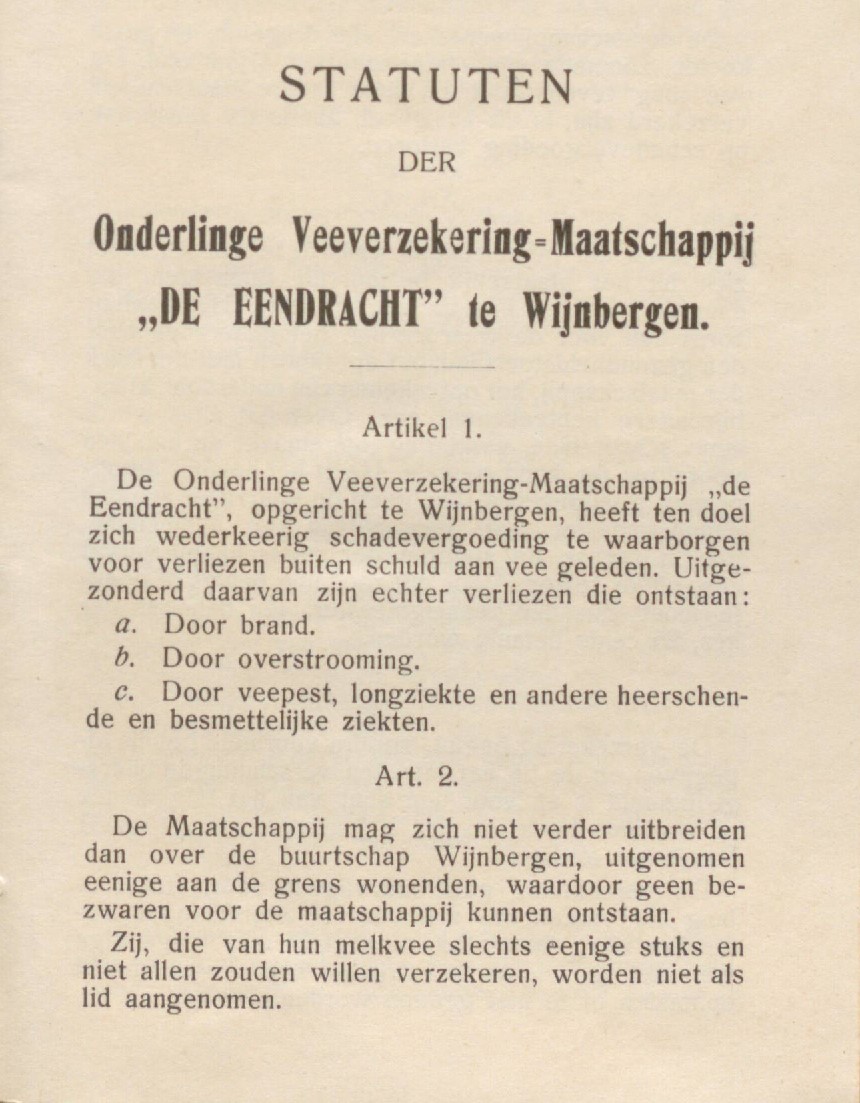 STATUTEN

DER

Onderlinge Veeverzekering-Maatschappij „DE EENDRACHT" te Wijnbergen.

Artikel 1.

De Onderlinge Veeverzekering-Maatschappij „de Eendracht", opgericht te Wijnbergen, heeft ten doel zich wederkeerig schadevergoeding te waarborgen voor verliezen buiten schuld aan vee geleden. Uitgezonderd daarvan zijn echter verliezen die ontstaan:

a. Door brand.

b. Door overstrooming.

c. Door veepest, longziekte en andere heerschende en besmettelijke ziekten.

Art. 2.

De Maatschappij mag zich niet verder uitbreiden dan over de buurtschap Wijnbergen, uitgenomen eenige aan de grens wonenden, waardoor geen bezwaren voor de maatschappij kunnen ontstaan.

Zij, die van hun melkvee slechts eenige stuks en niet allen zouden willen verzekeren, worden niet als lid aangenomen.